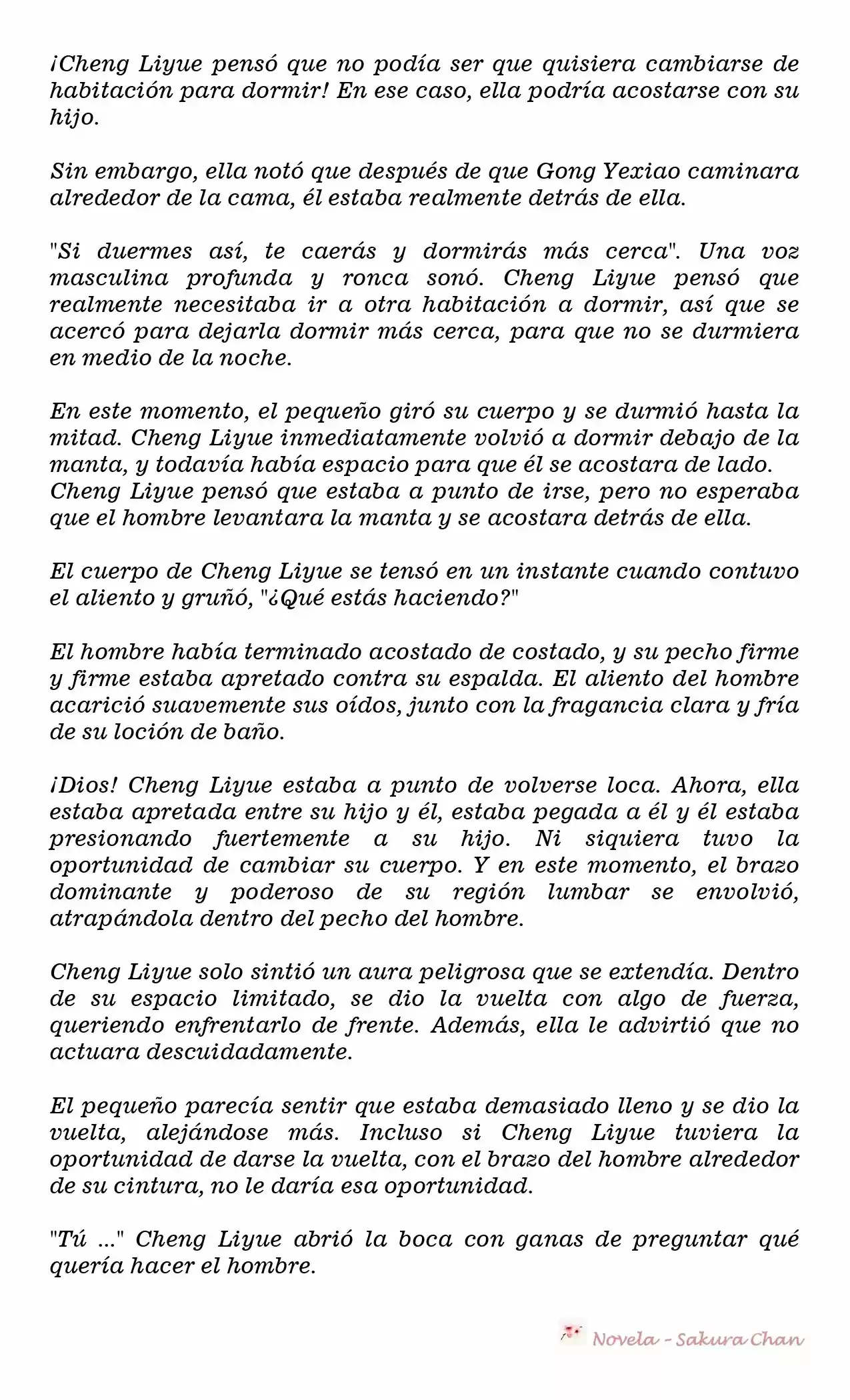 ¡Cheng Liyue pensó que no podía ser que quisiera cambiarse de habitación para dormir! En ese caso, ella podría acostarse con su hijo.

Sin embargo, ella notó que después de que Gong Yexiao caminara alrededor de la cama, él estaba realmente detrás de ella.

"Si duermes así, te caerás y dormirás más cerca". Una voz masculina profunda y ronca sonó. Cheng Liyue pensó que realmente necesitaba ir a otra habitación a dormir, así que se acercó para dejarla dormir más cerca, para que no se durmiera en medio de la noche.

En este momento, el pequeño giró su cuerpo y se durmió hasta la mitad. Cheng Liyue inmediatamente volvió a dormir debajo de la manta, y todavía había espacio para que él se acostara de lado. Cheng Liyue pensó que estaba a punto de irse, pero no esperaba que el hombre levantara la manta y se acostara detrás de ella.

El cuerpo de Cheng Liyue se tensó en un instante cuando contuvo el aliento y gruñó, "¿Qué estás haciendo?"

El hombre había terminado acostado de costado, y su pecho firme y firme estaba apretado contra su espalda. El aliento del hombre acarició suavemente sus oídos, junto con la fragancia clara y fría de su loción de baño.

¡Dios! Cheng Liyue estaba a punto de volverse loca. Ahora, ella estaba apretada entre su hijo y él, estaba pegada a él y él estaba presionando fuertemente a su hijo. Ni siquiera tuvo la oportunidad de cambiar su cuerpo. Y en este momento, el brazo dominante y poderoso de su región lumbar se envolvió, atrapándola dentro del pecho del hombre.

Cheng Liyue solo sintió un aura peligrosa que se extendía. Dentro de su espacio limitado, se dio la vuelta con algo de fuerza, queriendo enfrentarlo de frente. Además, ella le advirtió que no actuara descuidadamente.

El pequeño parecía sentir que estaba demasiado lleno y se dio la vuelta, alejándose más. Incluso si Cheng Liyue tuviera la oportunidad de darse la vuelta, con el brazo del hombre alrededor de su cintura, no le daría esa oportunidad.

"Tú ..." Cheng Liyue abrió la boca con ganas de preguntar qué quería hacer el hombre.

Novela - Sakura Chan